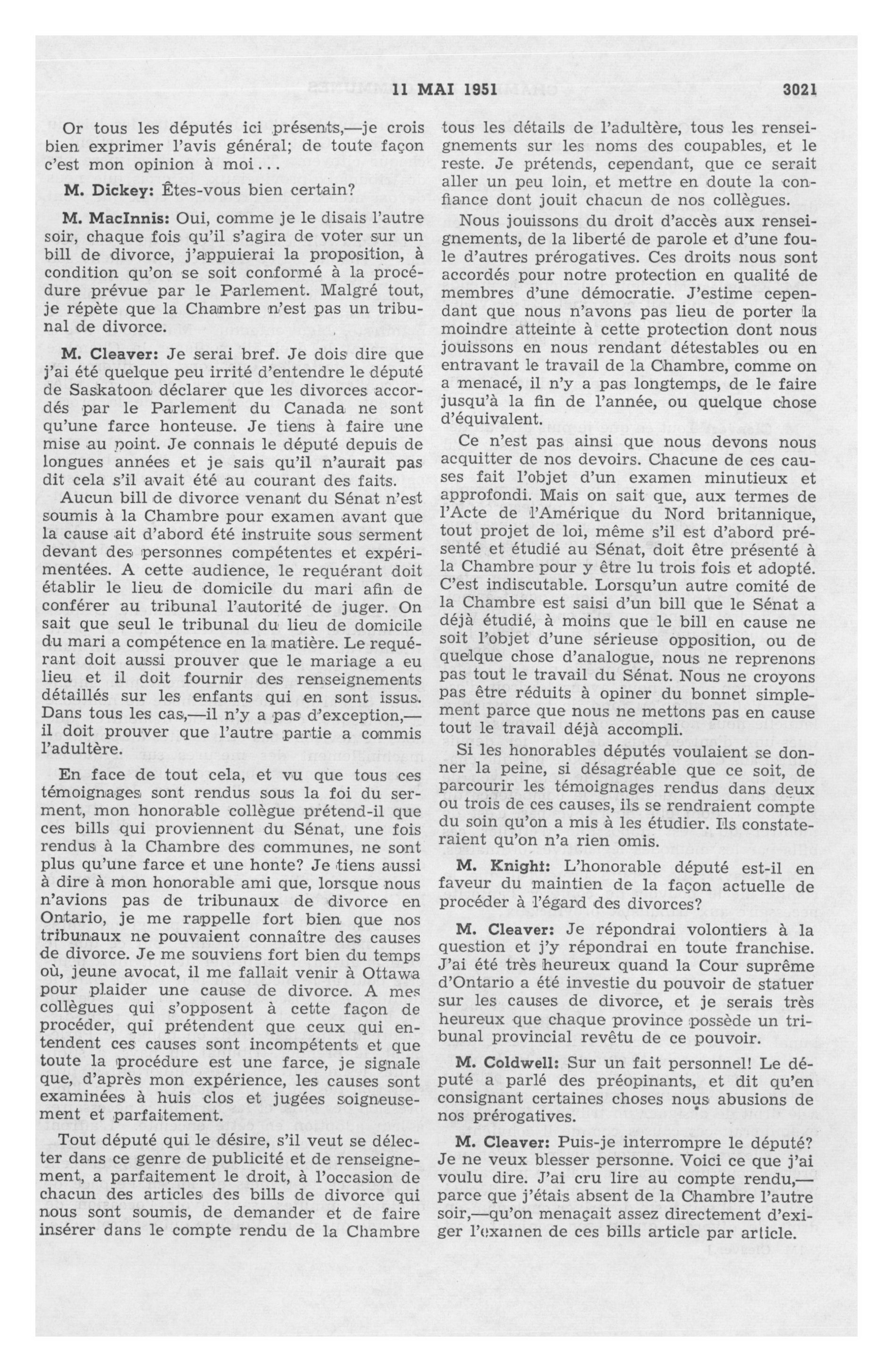 11 MAI 1951 3021

Or tous les députés ici présents,—je crois bien exprimer l'avis général; de toute façon c'est mon opinion à moi...

M. Dickey: Êtes-vous bien certain?

M. MacInnis: Oui, comme je le disais l'autre soir, chaque fois qu'il s'agira de voter sur un bill de divorce, j'appuierai la proposition, à condition qu'on se soit conformé à la procédure prévue par le Parlement. Malgré tout, je répète que la Chambre n'est pas un tribunal de divorce.

M. Cleaver: Je serai bref. Je dois dire que j'ai été quelque peu irrité d'entendre le député de Saskatoon déclarer que les divorces accordés par le Parlement du Canada ne sont qu'une farce honteuse. Je tiens à faire une mise au point. Je connais le député depuis de longues années et je sais qu'il n'aurait pas dit cela s'il avait été au courant des faits.

Aucun bill de divorce venant du Sénat n'est soumis à la Chambre pour examen avant que la cause ait d'abord été instruite sous serment devant des personnes compétentes et expérimentées. A cette audience, le requérant doit établir le lieu de domicile du mari afin de conférer au tribunal l'autorité de juger. On sait que seul le tribunal du lieu de domicile du mari a compétence en la matière. Le requérant doit aussi prouver que le mariage a eu lieu et il doit fournir des renseignements détaillés sur les enfants qui en sont issus. Dans tous les cas,—il n'y a pas d'exception,—il doit prouver que l'autre partie a commis l'adultère.

En face de tout cela, et vu que tous ces témoignages sont rendus sous la foi du serment, mon honorable collègue prétend-il que ces bills qui proviennent du Sénat, une fois rendus à la Chambre des communes, ne sont plus qu'une farce et une honte? Je tiens aussi à dire à mon honorable ami que, lorsque nous n'avions pas de tribunaux de divorce en Ontario, je me rappelle fort bien que nos tribunaux ne pouvaient connaître des causes de divorce. Je me souviens fort bien du temps où, jeune avocat, il me fallait venir à Ottawa pour plaider une cause de divorce. A mes collègues qui s'opposent à cette façon de procéder, qui prétendent que ceux qui entendent ces causes sont incompétents et que toute la procédure est une farce, je signale que, d'après mon expérience, les causes sont examinées à huis clos et jugées soigneusement et parfaitement.

Tout député qui le désire, s'il veut se délecter dans ce genre de publicité et de renseignement, a parfaitement le droit, à l'occasion de chacun des articles des bills de divorce qui nous sont soumis, de demander et de faire insérer dans le compte rendu de la Chambre tous les détails de l'adultère, tous les renseignements sur les noms des coupables, et le reste. Je prétends, cependant, que ce serait aller un peu loin, et mettre en doute la confiance dont jouit chacun de nos collègues.

Nous jouissons du droit d'accès aux renseignements, de la liberté de parole et d'une foule d'autres prérogatives. Ces droits nous sont accordés pour notre protection en qualité de membres d'une démocratie. J'estime cependant que nous n'avons pas lieu de porter la moindre atteinte à cette protection dont nous jouissons en nous rendant détestables ou en entravant le travail de la Chambre, comme on a menacé, il n'y a pas longtemps, de le faire jusqu'à la fin de l'année, ou quelque chose d'équivalent.

Ce n'est pas ainsi que nous devons nous acquitter de nos devoirs. Chacune de ces causes fait l'objet d'un examen minutieux et approfondi. Mais on sait que, aux termes de l'Acte de l'Amérique du Nord britannique, tout projet de loi, même s'il est d'abord présenté et étudié au Sénat, doit être présenté à la Chambre pour y être lu trois fois et adopté. C'est indiscutable. Lorsqu'un autre comité de la Chambre est saisi d'un bill que le Sénat a déjà étudié, à moins que le bill en cause ne soit l'objet d'une sérieuse opposition, ou de quelque chose d'analogue, nous ne reprenons pas tout le travail du Sénat. Nous ne croyons pas être réduits à opiner du bonnet simplement parce que nous ne mettons pas en cause tout le travail déjà accompli.

Si les honorables députés voulaient se donner la peine, si désagréable que ce soit, de parcourir les témoignages rendus dans deux ou trois de ces causes, ils se rendraient compte du soin qu'on a mis à les étudier. Ils constateraient qu'on n'a rien omis.

M. Knight: L'honorable député est-il en faveur du maintien de la façon actuelle de procéder à l'égard des divorces?

M. Cleaver: Je répondrai volontiers à la question et j'y répondrai en toute franchise. J'ai été très heureux quand la Cour suprême d'Ontario a été investie du pouvoir de statuer sur les causes de divorce, et je serais très heureux que chaque province possède un tribunal provincial revêtu de ce pouvoir.

M. Coldwell: Sur un fait personnel! Le député a parlé des préopinants, et dit qu'en consignant certaines choses nous abusions de nos prérogatives.

M. Cleaver: Puis-je interrompre le député? Je ne veux blesser personne. Voici ce que j'ai voulu dire. J'ai cru lire au compte rendu,—parce que j'étais absent de la Chambre l'autre soir,—qu'on menaçait assez directement d'exiger l'examen de ces bills article par article.